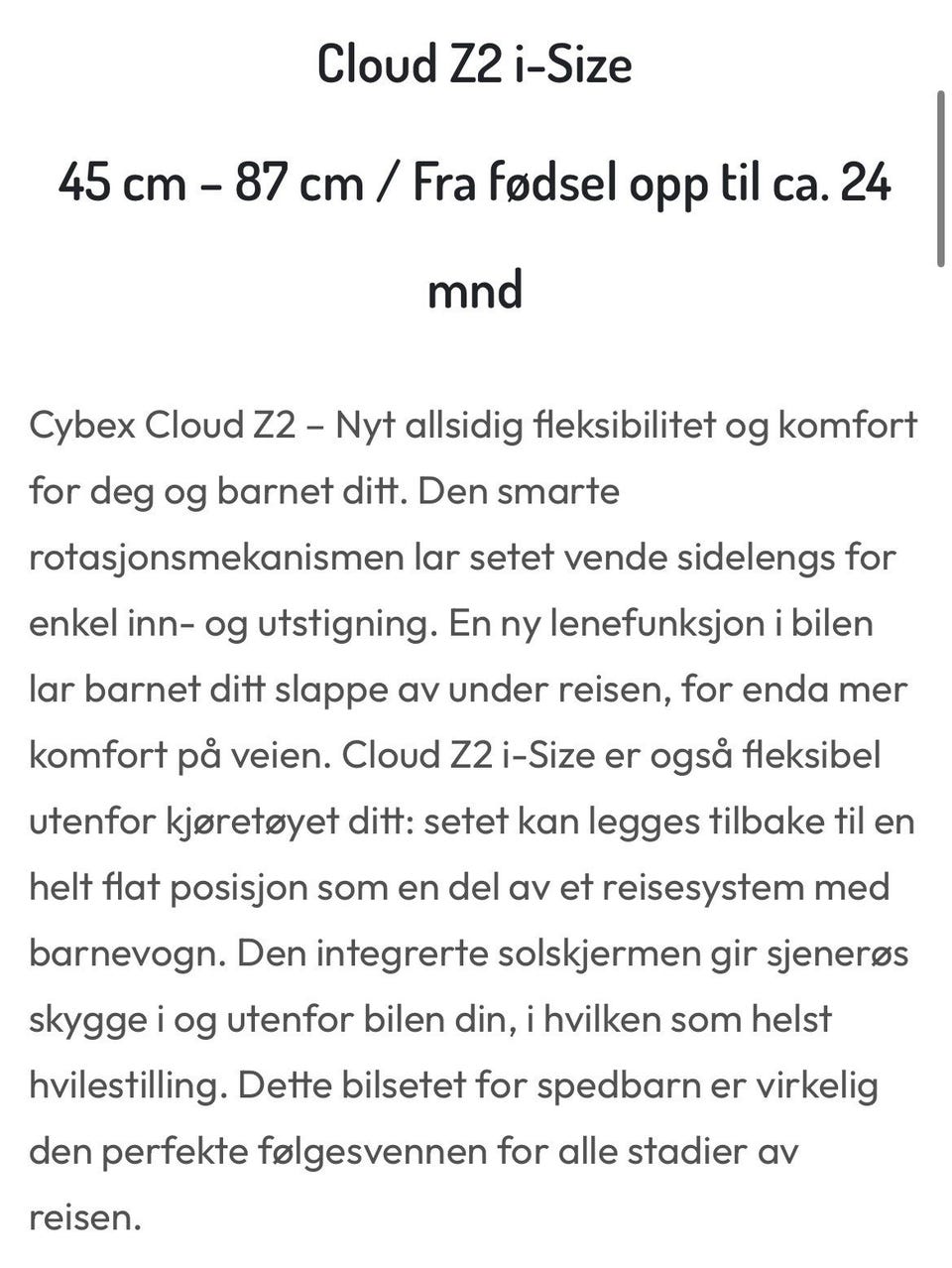 Cloud Z2 i-Size

45 cm – 87 cm / Fra fødsel opp til ca. 24 mnd

Cybex Cloud Z2 – Nyt allsidig fleksibilitet og komfort for deg og barnet ditt. Den smarte rotasjonsmekanismen lar setet vende sidelengs for enkel inn- og utstigning. En ny lenefunksjon i bilen lar barnet ditt slappe av under reisen, for enda mer komfort på veien. Cloud Z2 i-Size er også fleksibel utenfor kjøretøyet ditt: setet kan legges tilbake til en helt flat posisjon som en del av et reisesystem med barnevogn. Den integrerte solskjermen gir sjenerøs skygge i og utenfor bilen din, i hvilken som helst hvilestilling. Dette bilsetet for spedbarn er virkelig den perfekte følgesvennen for alle stadier av reisen.